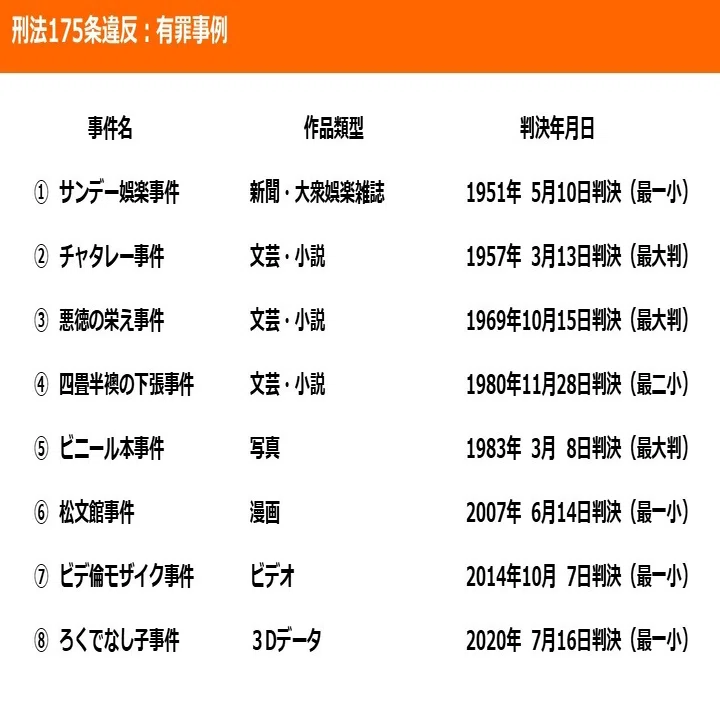 刑法175条違反：有罪事例

| 事件名 | 作品類型 | 判決年月日 |
|---|---|---|
| ① サンデー娯楽事件 | 新聞・大衆娯楽雑誌 | 1951年 5月10日判決（最一小） |
| ② チャタレー事件 | 文芸・小説 | 1957年 3月13日判決（最大判） |
| ③ 悪徳の栄え事件 | 文芸・小説 | 1969年10月15日判決（最大判） |
| ④ 四畳半襖の下張事件 | 文芸・小説 | 1980年11月28日判決（最二小） |
| ⑤ ビニール本事件 | 写真 | 1983年 3月 8日判決（最大判） |
| ⑥ 松文館事件 | 漫画 | 2007年 6月14日判決（最一小） |
| ⑦ ビデ倫モザイク事件 | ビデオ | 2014年10月 7日判決（最一小） |
| ⑧ ろくでなし子事件 | 3Dデータ | 2020年 7月16日判決（最一小） |